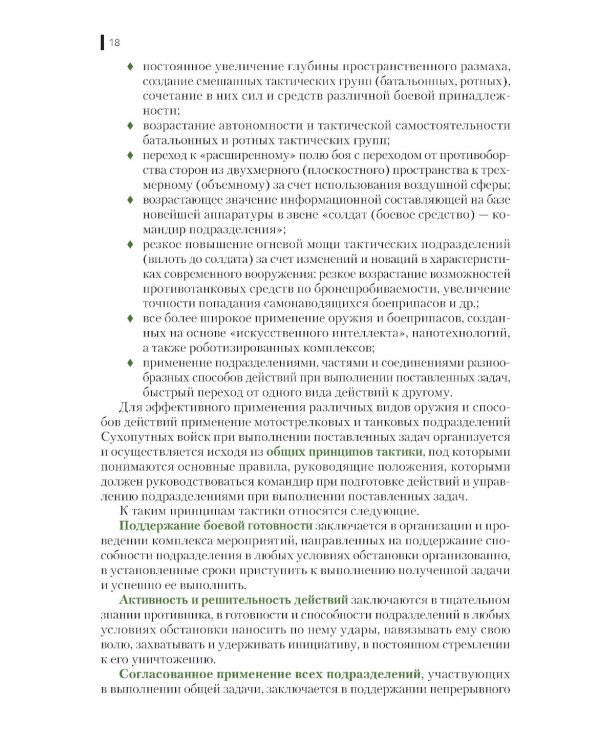 18

♦ постоянное увеличение глубины пространственного размаха, создание смешанных тактических групп (батальонных, ротных), сочетание в них сил и средств различной боевой принадлежности;
♦ возрастание автономности и тактической самостоятельности батальонных и ротных тактических групп;
♦ переход к «расширенному» полю боя с переходом от противоборства сторон из двухмерного (плоскостного) пространства к трехмерному (объемному) за счет использования воздушной сферы;
♦ возрастающее значение информационной составляющей на базе новейшей аппаратуры в звене «солдат (боевое средство) — командир подразделения»;
♦ резкое повышение огневой мощи тактических подразделений (вплоть до солдата) за счет изменений и новаций в характеристиках современного вооружения: резкое возрастание возможностей противотанковых средств по бронепробиваемости, увеличение точности попадания самонаводящихся боеприпасов и др.;
♦ все более широкое применение оружия и боеприпасов, созданных на основе «искусственного интеллекта», нанотехнологий, а также роботизированных комплексов;
♦ применение подразделениями, частями и соединениями разнообразных способов действий при выполнении поставленных задач, быстрый переход от одного вида действий к другому.

Для эффективного применения различных видов оружия и способов действий применение мотострелковых и танковых подразделений Сухопутных войск при выполнении поставленных задач организуется и осуществляется исходя из общих принципов тактики, под которыми понимаются основные правила, руководящие положения, которыми должен руководствоваться командир при подготовке действий и управлении подразделениями при выполнении поставленных задач.

К таким принципам тактики относятся следующие.

Поддержание боевой готовности заключается в организации и проведении комплекса мероприятий, направленных на поддержание способности подразделения в любых условиях обстановки организованно, в установленные сроки приступить к выполнению полученной задачи и успешно ее выполнить.

Активность и решительность действий заключаются в тщательном знании противника, в готовности и способности подразделений в любых условиях обстановки наносить по нему удары, навязывать ему свою волю, захватывать и удерживать инициативу, в постоянном стремлении к его уничтожению.

Согласованное применение всех подразделений, участвующих в выполнении общей задачи, заключается в поддержании непрерывного